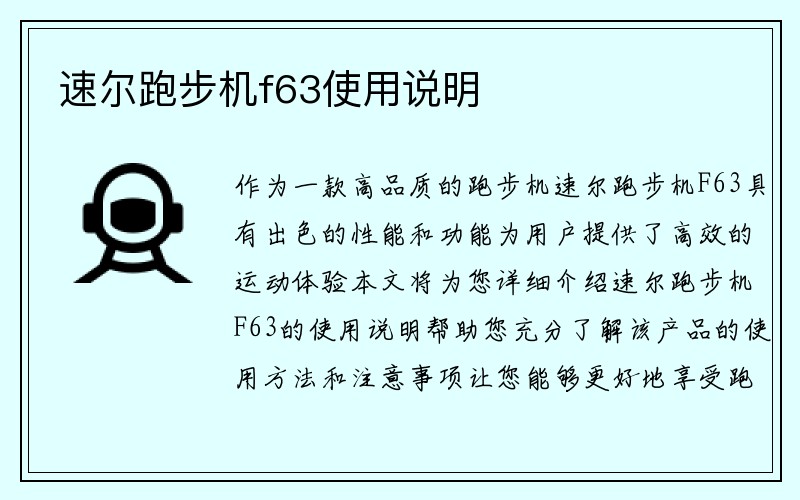 速尔跑步机f63使用说明

作为一款高品质的跑步机速尔跑步机F63具有出色的性能和功能为用户提供了高效的运动体验本文将为您详细介绍速尔跑步机F63的使用说明帮助您充分了解该产品的使用方法和注意事项让您能够更好地享受跑